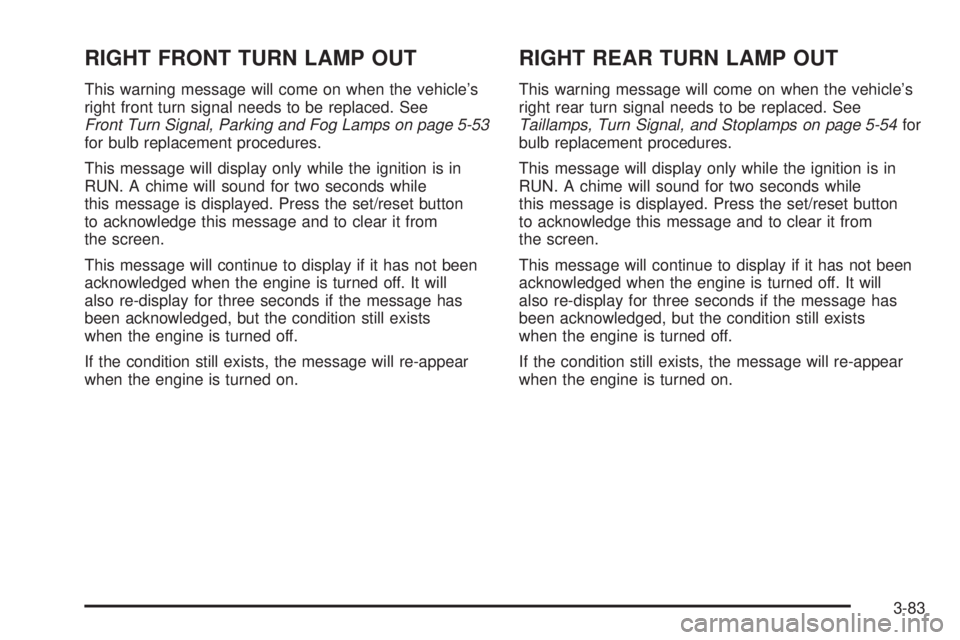 RIGHT FRONT TURN LAMP OUT

This warning message will come on when the vehicle's right front turn signal needs to be replaced. See Front Turn Signal, Parking and Fog Lamps on page 5-53 for bulb replacement procedures.

This message will display only while the ignition is in RUN. A chime will sound for two seconds while this message is displayed. Press the set/reset button to acknowledge this message and to clear it from the screen.

This message will continue to display if it has not been acknowledged when the engine is turned off. It will also re-display for three seconds if the message has been acknowledged, but the condition still exists when the engine is turned off.

If the condition still exists, the message will re-appear when the engine is turned on.

RIGHT REAR TURN LAMP OUT

This warning message will come on when the vehicle's right rear turn signal needs to be replaced. See Taillamps, Turn Signal, and Stoplamps on page 5-54 for bulb replacement procedures.

This message will display only while the ignition is in RUN. A chime will sound for two seconds while this message is displayed. Press the set/reset button to acknowledge this message and to clear it from the screen.

This message will continue to display if it has not been acknowledged when the engine is turned off. It will also re-display for three seconds if the message has been acknowledged, but the condition still exists when the engine is turned off.

If the condition still exists, the message will re-appear when the engine is turned on.

3-83

carmanualsonline.info